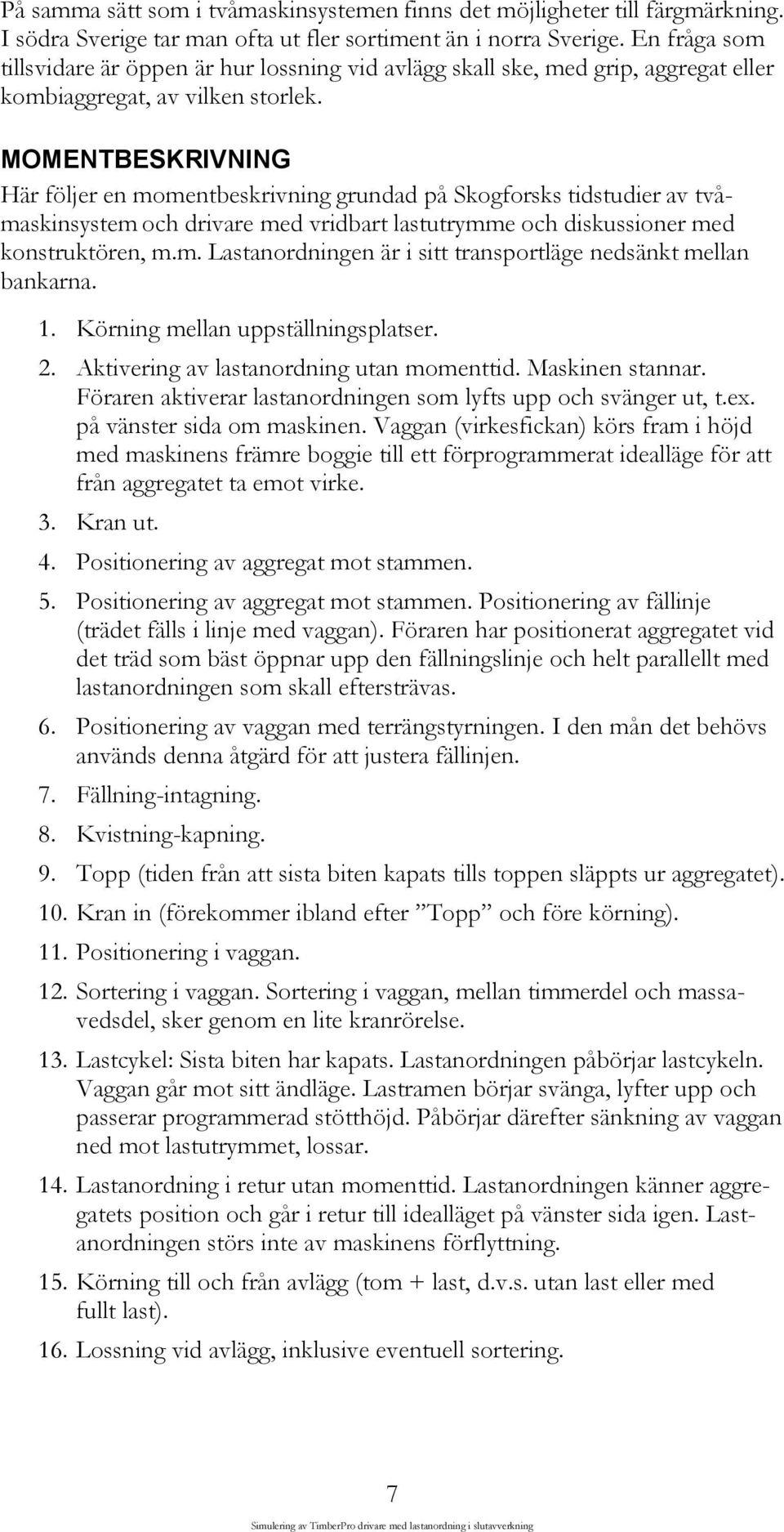 På samma sätt som i tvåmaskinsystemen finns det möjligheter till färgmärkning. I södra Sverige tar man ofta ut fler sortiment än i norra Sverige. En fråga som tillsvidare är öppen är hur lossning vid avlägg skall ske, med grip, aggregat eller kombiaggregat, av vilken storlek.

MOMENTBESKRIVNING
Här följer en momentbeskrivning grundad på Skogforsks tidstudier av tvåmaskinsystem och drivare med vridbart lastutrymme och diskussioner med konstruktören, m.m. Lastanordningen är i sitt transportläge nedsänkt mellan bankarna.

1. Körning mellan uppställningsplatser.
2. Aktivering av lastanordning utan momenttid. Maskinen stannar. Föraren aktiverar lastanordningen som lyfts upp och svänger ut, t.ex. på vänster sida om maskinen. Vaggan (virkesfickan) körs fram i höjd med maskinens främre boggie till ett förprogrammerat idealläge för att från aggregatet ta emot virke.
3. Kran ut.
4. Positionering av aggregat mot stammen.
5. Positionering av aggregat mot stammen. Positionering av fällinje (trädet fälls i linje med vaggan). Föraren har positionerat aggregatet vid det träd som bäst öppnar upp den fällningslinje och helt parallellt med lastanordningen som skall eftersträvas.
6. Positionering av vaggan med terrängstyrningen. I den mån det behövs används denna åtgärd för att justera fällinjen.
7. Fällning-intagning.
8. Kvistning-kapning.
9. Topp (tiden från att sista biten kapats tills toppen släppts ur aggregatet).
10. Kran in (förekommer ibland efter ”Topp” och före körning).
11. Positionering i vaggan.
12. Sortering i vaggan. Sortering i vaggan, mellan timmerdel och massavedsdel, sker genom en lite kranrörelse.
13. Lastcykel: Sista biten har kapats. Lastanordningen påbörjar lastcykeln. Vaggan går mot sitt ändläge. Lastramen börjar svänga, lyfter upp och passerar programmerad stötthöjd. Påbörjar därefter sänkning av vaggan ned mot lastutrymmet, lossar.
14. Lastanordning i retur utan momenttid. Lastanordningen känner aggregatets position och går i retur till idealläget på vänster sida igen. Lastanordningen störs inte av maskinens förflyttning.
15. Körning till och från avlägg (tom + last, d.v.s. utan last eller med fullt last).
16. Lossning vid avlägg, inklusive eventuell sortering.

7
Simulering av TimberPro drivare med lastanordning i slutavverkning